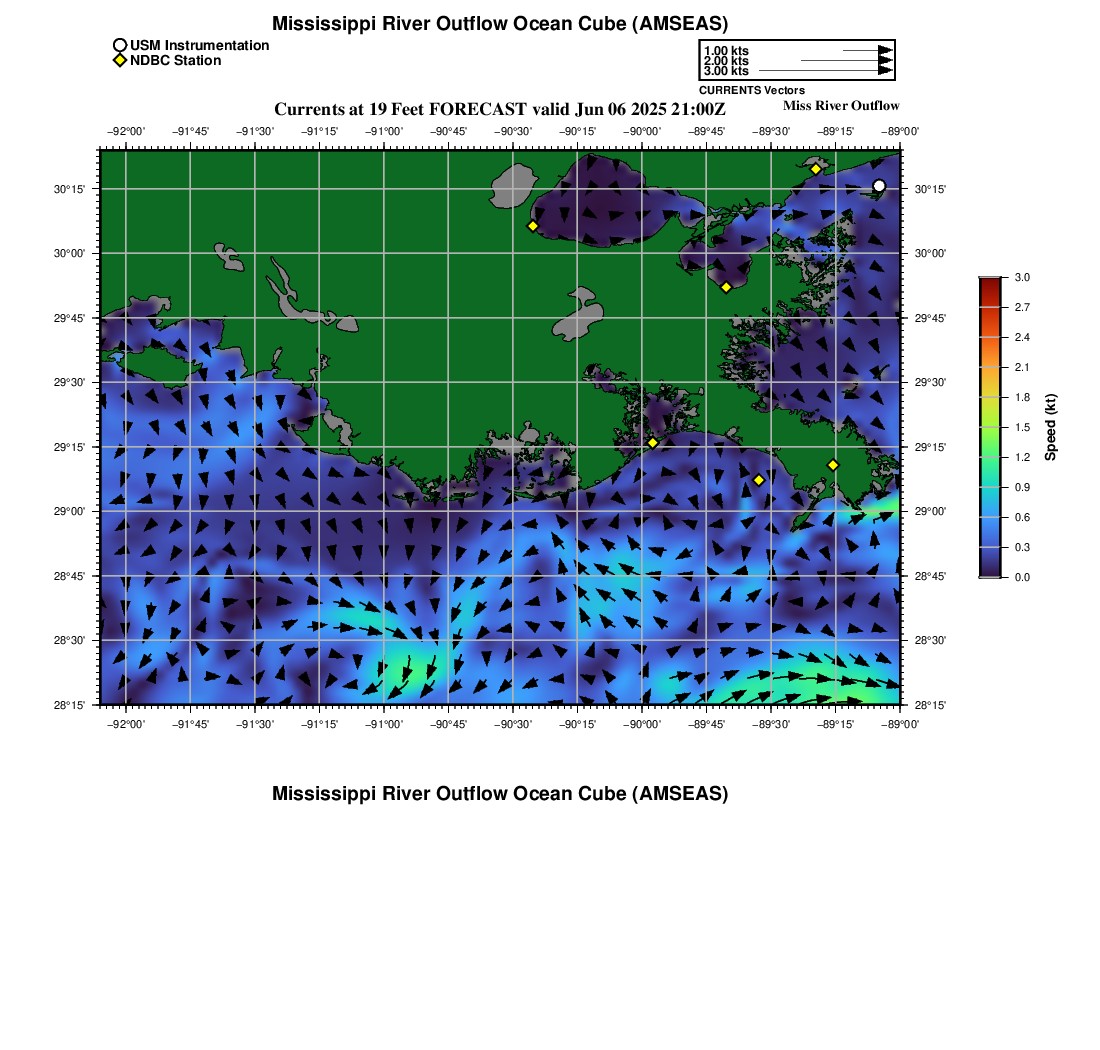 Mississippi River Outflow Ocean Cube (AMSEAS)

USM Instrumentation
NDBC Station

1.00 kts
2.00 kts
3.00 kts
CURRENTS Vectors

Currents at 19 Feet FORECAST valid Jun 06 2025 21:00Z

Miss River Outflow

−92°00' −91°45' −91°30' −91°15' −91°00' −90°45' −90°30' −90°15' −90°00' −89°45' −89°30' −89°15' −89°00'

30°15'
30°00'
29°45'
29°30'
29°15'
29°00'
28°45'
28°30'
28°15'

30°15'
30°00'
29°45'
29°30'
29°15'
29°00'
28°45'
28°30'
28°15'

−92°00' −91°45' −91°30' −91°15' −91°00' −90°45' −90°30' −90°15' −90°00' −89°45' −89°30' −89°15' −89°00'

3.0
2.7
2.4
2.1
1.8
1.5
1.2
0.9
0.6
0.3
0.0
Speed (kt)

Mississippi River Outflow Ocean Cube (AMSEAS)